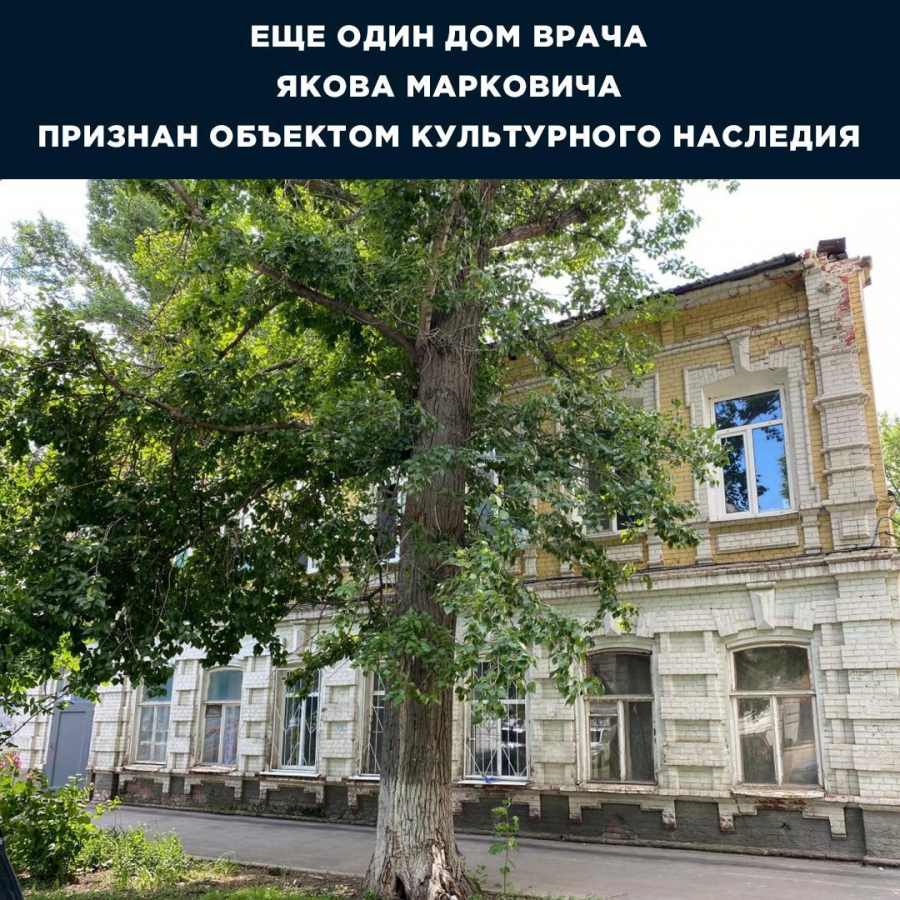 ЕЩЕ ОДИН ДОМ ВРАЧА
ЯКОВА МАРКОВИЧА
ПРИЗНАН ОБЪЕКТОМ КУЛЬТУРНОГО НАСЛЕДИЯ